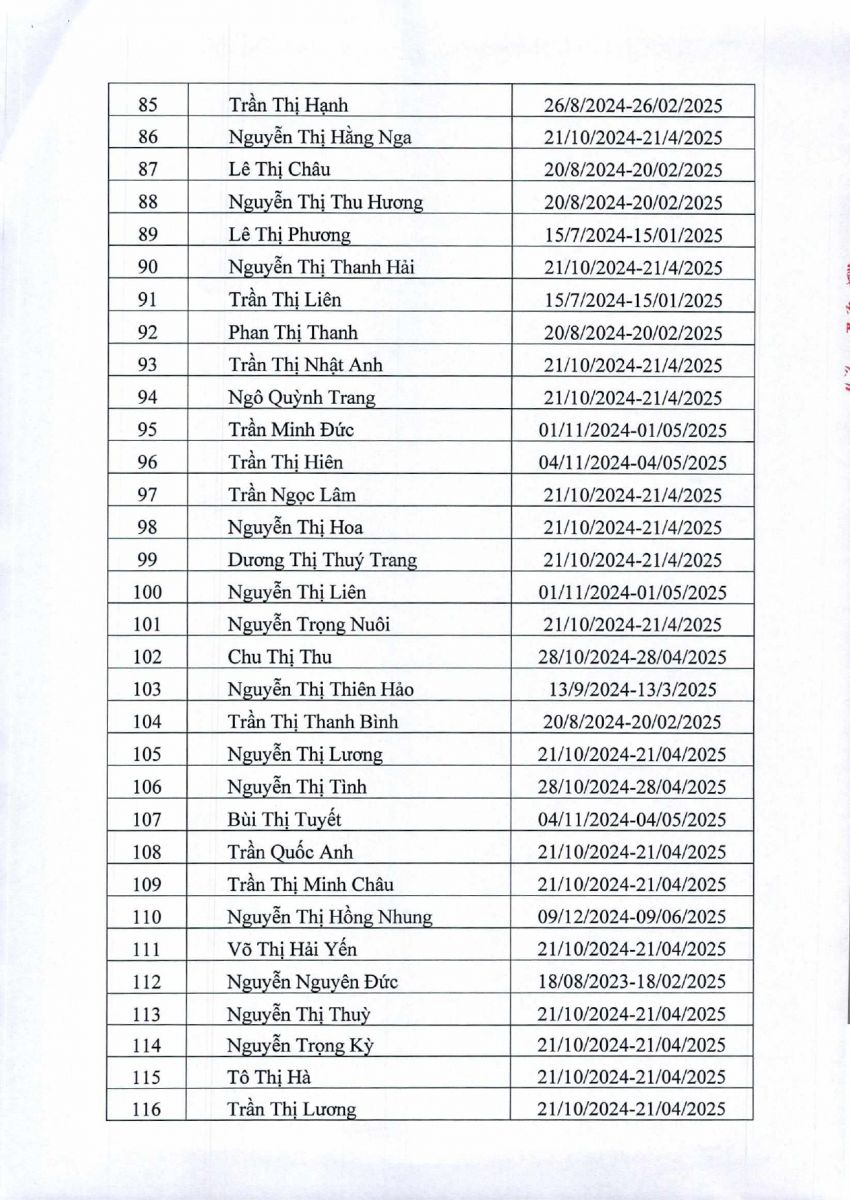 | 85 | Trần Thị Hạnh | 26/8/2024-26/02/2025 |
|---|---|---|
| 86 | Nguyễn Thị Hằng Nga | 21/10/2024-21/4/2025 |
| 87 | Lê Thị Châu | 20/8/2024-20/02/2025 |
| 88 | Nguyễn Thị Thu Hương | 20/8/2024-20/02/2025 |
| 89 | Lê Thị Phương | 15/7/2024-15/01/2025 |
| 90 | Nguyễn Thị Thanh Hải | 21/10/2024-21/4/2025 |
| 91 | Trần Thị Liên | 15/7/2024-15/01/2025 |
| 92 | Phan Thị Thanh | 20/8/2024-20/02/2025 |
| 93 | Trần Thị Nhật Anh | 21/10/2024-21/4/2025 |
| 94 | Ngô Quỳnh Trang | 21/10/2024-21/4/2025 |
| 95 | Trần Minh Đức | 01/11/2024-01/05/2025 |
| 96 | Trần Thị Hiên | 04/11/2024-04/05/2025 |
| 97 | Trần Ngọc Lâm | 21/10/2024-21/4/2025 |
| 98 | Nguyễn Thị Hoa | 21/10/2024-21/4/2025 |
| 99 | Dương Thị Thuý Trang | 21/10/2024-21/4/2025 |
| 100 | Nguyễn Thị Liên | 01/11/2024-01/05/2025 |
| 101 | Nguyễn Trọng Nuôi | 21/10/2024-21/4/2025 |
| 102 | Chu Thị Thu | 28/10/2024-28/04/2025 |
| 103 | Nguyễn Thị Thiên Hảo | 13/9/2024-13/3/2025 |
| 104 | Trần Thị Thanh Bình | 20/8/2024-20/02/2025 |
| 105 | Nguyễn Thị Lương | 21/10/2024-21/04/2025 |
| 106 | Nguyễn Thị Tình | 28/10/2024-28/04/2025 |
| 107 | Bùi Thị Tuyết | 04/11/2024-04/05/2025 |
| 108 | Trần Quốc Anh | 21/10/2024-21/04/2025 |
| 109 | Trần Thị Minh Châu | 21/10/2024-21/04/2025 |
| 110 | Nguyễn Thị Hồng Nhung | 09/12/2024-09/06/2025 |
| 111 | Võ Thị Hải Yến | 21/10/2024-21/04/2025 |
| 112 | Nguyễn Nguyên Đức | 18/08/2023-18/02/2025 |
| 113 | Nguyễn Thị Thuỳ | 21/10/2024-21/04/2025 |
| 114 | Nguyễn Trọng Kỳ | 21/10/2024-21/04/2025 |
| 115 | Tô Thị Hà | 21/10/2024-21/04/2025 |
| 116 | Trần Thị Lương | 21/10/2024-21/04/2025 |